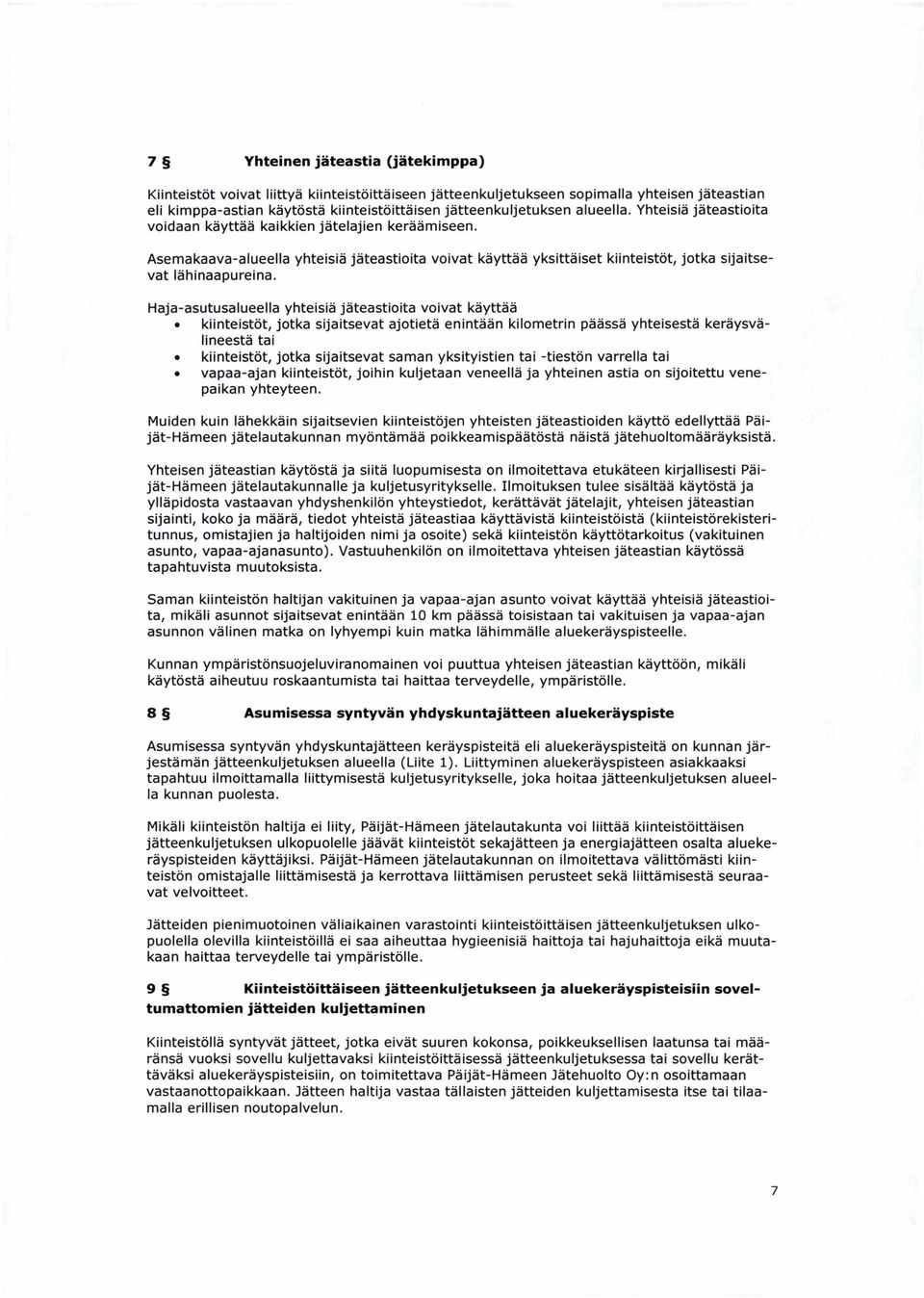 7 § Yhteinen jäteastia (jätekimppa)

Kiinteistöt voivat liittyä kiinteistöittäiseen jätteenkuljetukseen sopimalla yhteisen jäteastian eli kimppa-astian käytöstä kiinteistöittäisen jätteenkuljetuksen alueella. Yhteisiä jäteastioita voidaan käyttää kaikkien jätelajien keräämiseen.

Asemakaava-alueella yhteisiä jäteastioita voivat käyttää yksittäiset kiinteistöt, jotka sijaitsevat lähinaapureina.

Haja-asutusalueella yhteisiä jäteastioita voivat käyttää
• kiinteistöt, jotka sijaitsevat ajotietä enintään kilometrin päässä yhteisestä keräysvälineestä tai
• kiinteistöt, jotka sijaitsevat saman yksityistien tai -tiestön varrella tai
• vapaa-ajan kiinteistöt, joihin kuljetaan veneellä ja yhteinen astia on sijoitettu venepaikan yhteyteen.

Muiden kuin lähekkäin sijaitsevien kiinteistöjen yhteisten jäteastioiden käyttö edellyttää Päijät-Hämeen jätelautakunnan myöntämää poikkeamispäätöstä näistä jätehuoltomääräyksistä.

Yhteisen jäteastian käytöstä ja siitä luopumisesta on ilmoitettava etukäteen kirjallisesti Päijät-Hämeen jätelautakunnalle ja kuljetusyritykselle. Ilmoituksen tulee sisältää käytöstä ja ylläpidosta vastaavan yhdyshenkilön yhteystiedot, kerättävät jätelajit, yhteisen jäteastian sijainti, koko ja määrä, tiedot yhteistä jäteastiaa käyttävistä kiinteistöistä (kiinteistörekisteritunnus, omistajien ja haltijoiden nimi ja osoite) sekä kiinteistön käyttötarkoitus (vakituinen asunto, vapaa-ajanasunto). Vastuuhenkilön on ilmoitettava yhteisen jäteastian käytössä tapahtuvista muutoksista.

Saman kiinteistön haltijan vakituinen ja vapaa-ajan asunto voivat käyttää yhteisiä jäteastioita, mikäli asunnot sijaitsevat enintään 10 km päässä toisistaan tai vakituisen ja vapaa-ajan asunnon välinen matka on lyhyempi kuin matka lähimmälle aluekeräyspisteelle.

Kunnan ympäristönsuojeluviranomainen voi puuttua yhteisen jäteastian käyttöön, mikäli käytöstä aiheutuu roskaantumista tai haittaa terveydelle, ympäristölle.

8 § Asumisessa syntyvän yhdyskuntajätteen aluekeräyspiste

Asumisessa syntyvän yhdyskuntajätteen keräyspisteitä eli aluekeräyspisteitä on kunnan järjestämän jätteenkuljetuksen alueella (Liite 1). Liittyminen aluekeräyspisteen asiakkaaksi tapahtuu ilmoittamalla liittymisestä kuljetusyritykselle, joka hoitaa jätteenkuljetuksen alueella kunnan puolesta.

Mikäli kiinteistön haltija ei liity, Päijät-Hämeen jätelautakunta voi liittää kiinteistöittäisen jätteenkuljetuksen ulkopuolelle jäävät kiinteistöt sekajätteen ja energiajätteen osalta aluekeräyspisteiden käyttäjiksi. Päijät-Hämeen jätelautakunnan on ilmoitettava välittömästi kiinteistön omistajalle liittämisestä ja kerrottava liittämisen perusteet sekä liittämisestä seuraavat velvoitteet.

Jätteiden pienimuotoinen väliaikainen varastointi kiinteistöittäisen jätteenkuljetuksen ulkopuolella olevilla kiinteistöillä ei saa aiheuttaa hygieenisiä haittoja tai hajuhaittoja eikä muutakaan haittaa terveydelle tai ympäristölle.

9 § Kiinteistöittäiseen jätteenkuljetukseen ja aluekeräyspisteisiin soveltumattomien jätteiden kuljettaminen

Kiinteistöllä syntyvät jätteet, jotka eivät suuren kokonsa, poikkeuksellisen laatunsa tai määränsä vuoksi sovellu kuljettavaksi kiinteistöittäisessä jätteenkuljetuksessa tai sovellu kerättäväksi aluekeräyspisteisiin, on toimitettava Päijät-Hämeen Jätehuolto Oy:n osoittamaan vastaanottopaikkaan. Jätteen haltija vastaa tällaisten jätteiden kuljettamisesta itse tai tilaamalla erillisen noutopalvelun.

7